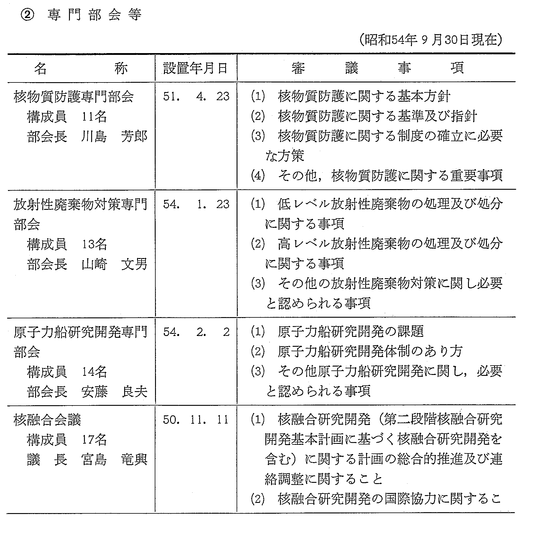 ② 専門部会等

(昭和54年9月30日現在)

| 名　　称 | 設置年月日 | 審　議　事　項 |
|---|---|---|
| 核物質防護専門部会<br>構成員　11名<br>部会長　川島　芳郎 | 51. 4. 23 | (1) 核物質防護に関する基本方針<br>(2) 核物質防護に関する基準及び指針<br>(3) 核物質防護に関する制度の確立に必要な方策<br>(4) その他，核物質防護に関する重要事項 |
| 放射性廃棄物対策専門部会<br>構成員　13名<br>部会長　山崎　文男 | 54. 1. 23 | (1) 低レベル放射性廃棄物の処理及び処分に関する事項<br>(2) 高レベル放射性廃棄物の処理及び処分に関する事項<br>(3) その他の放射性廃棄物対策に関し必要と認められる事項 |
| 原子力船研究開発専門部会<br>構成員　14名<br>部会長　安藤　良夫 | 54. 2. 2 | (1) 原子力船研究開発の課題<br>(2) 原子力船研究開発体制のあり方<br>(3) その他原子力船研究開発に関し，必要と認められる事項 |
| 核融合会議<br>構成員　17名<br>議　長　宮島　竜興 | 50. 11. 11 | (1) 核融合研究開発（第二段階核融合研究開発基本計画に基づく核融合研究開発を含む）に関する計画の総合的推進及び連絡調整に関すること<br>(2) 核融合研究開発の国際協力に関するこ |